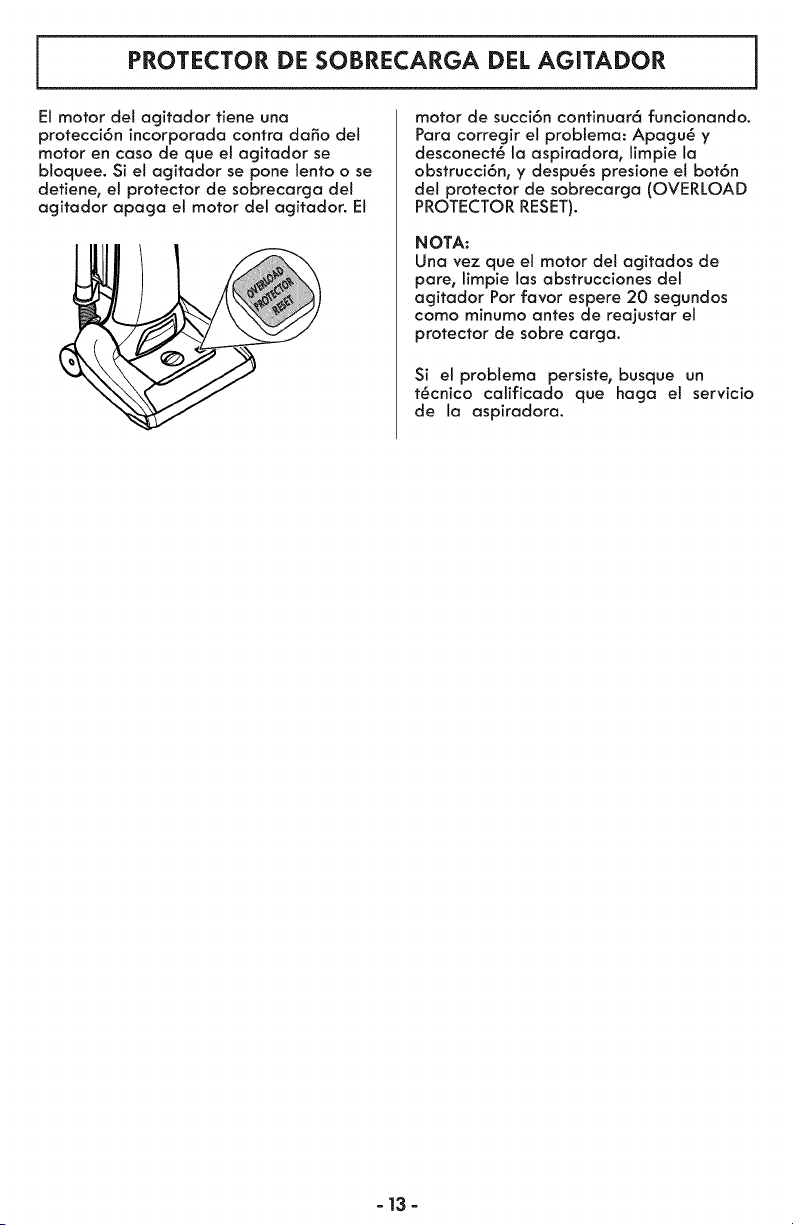 PROTECTOR DE SOBRECARGA DEL AGITADOR

El motor del agitador tiene una protección incorporada contra daño del motor en caso de que el agitador se bloquee. Si el agitador se pone lento o se detiene, el protector de sobrecarga del agitador apaga el motor del agitador. El

OVERLOAD PROTECTOR RESET

motor de succión continuará funcionando. Para corregir el problema: Apagué y desconecté la aspiradora, limpie la obstrucción, y después presione el botón del protector de sobrecarga (OVERLOAD PROTECTOR RESET).

NOTA:
Una vez que el motor del agitados de pare, limpie las abstrucciones del agitador Por favor espere 20 segundos como minumo antes de reajustar el protector de sobre carga.

Si el problema persiste, busque un técnico calificado que haga el servicio de la aspiradora.

- 13 -